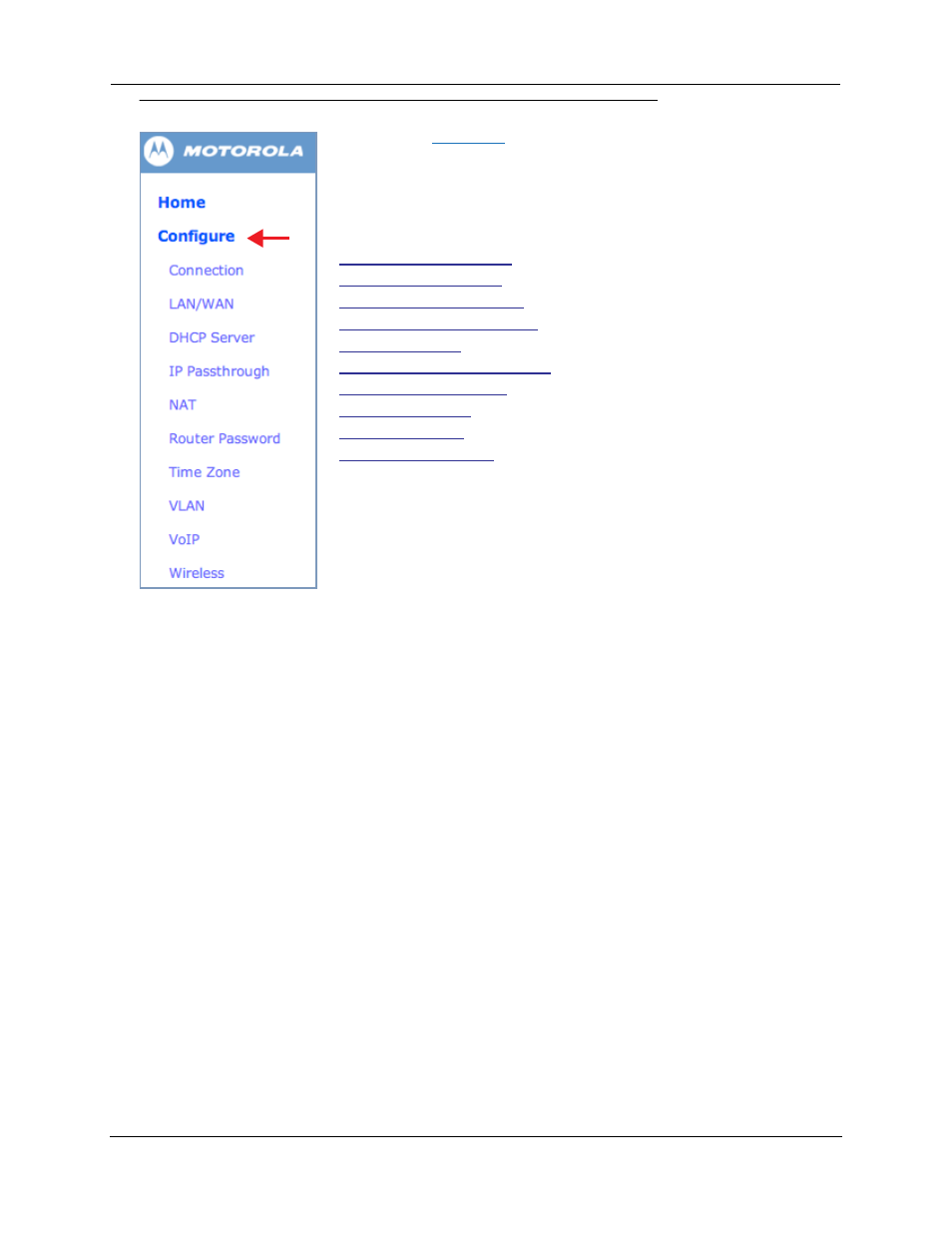 MOTOROLA

Home

Configure

Connection

LAN/WAN

DHCP Server

IP Passthrough

NAT

Router Password

Time Zone

VLAN

VoIP

Wireless